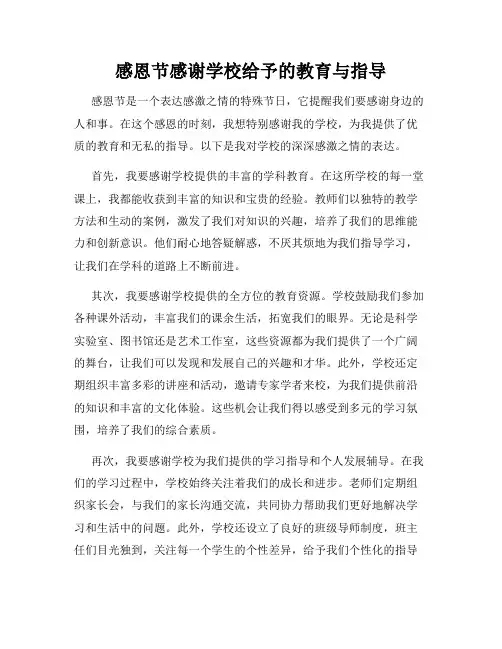 感恩节感谢学校给予的教育与指导

感恩节是一个表达感激之情的特殊节日，它提醒我们要感谢身边的人和事。在这个感恩的时刻，我想特别感谢我的学校，为我提供了优质的教育和无私的指导。以下是我对学校的深深感激之情的表达。

首先，我要感谢学校提供的丰富的学科教育。在这所学校的每一堂课上，我都能收获到丰富的知识和宝贵的经验。教师们以独特的教学方法和生动的案例，激发了我们对知识的兴趣，培养了我们的思维能力和创新意识。他们耐心地答疑解惑，不厌其烦地为我们指导学习，让我们在学科的道路上不断前进。

其次，我要感谢学校提供的全方位的教育资源。学校鼓励我们参加各种课外活动，丰富我们的课余生活，拓宽我们的眼界。无论是科学实验室、图书馆还是艺术工作室，这些资源都为我们提供了一个广阔的舞台，让我们可以发现和发展自己的兴趣和才华。此外，学校还定期组织丰富多彩的讲座和活动，邀请专家学者来校，为我们提供前沿的知识和丰富的文化体验。这些机会让我们得以感受到多元的学习氛围，培养了我们的综合素质。

再次，我要感谢学校为我们提供的学习指导和个人发展辅导。在我们的学习过程中，学校始终关注着我们的成长和进步。老师们定期组织家长会，与我们的家长沟通交流，共同协力帮助我们更好地解决学习和生活中的问题。此外，学校还设立了良好的班级导师制度，班主任们目光独到，关注每一个学生的个性差异，给予我们个性化的指导